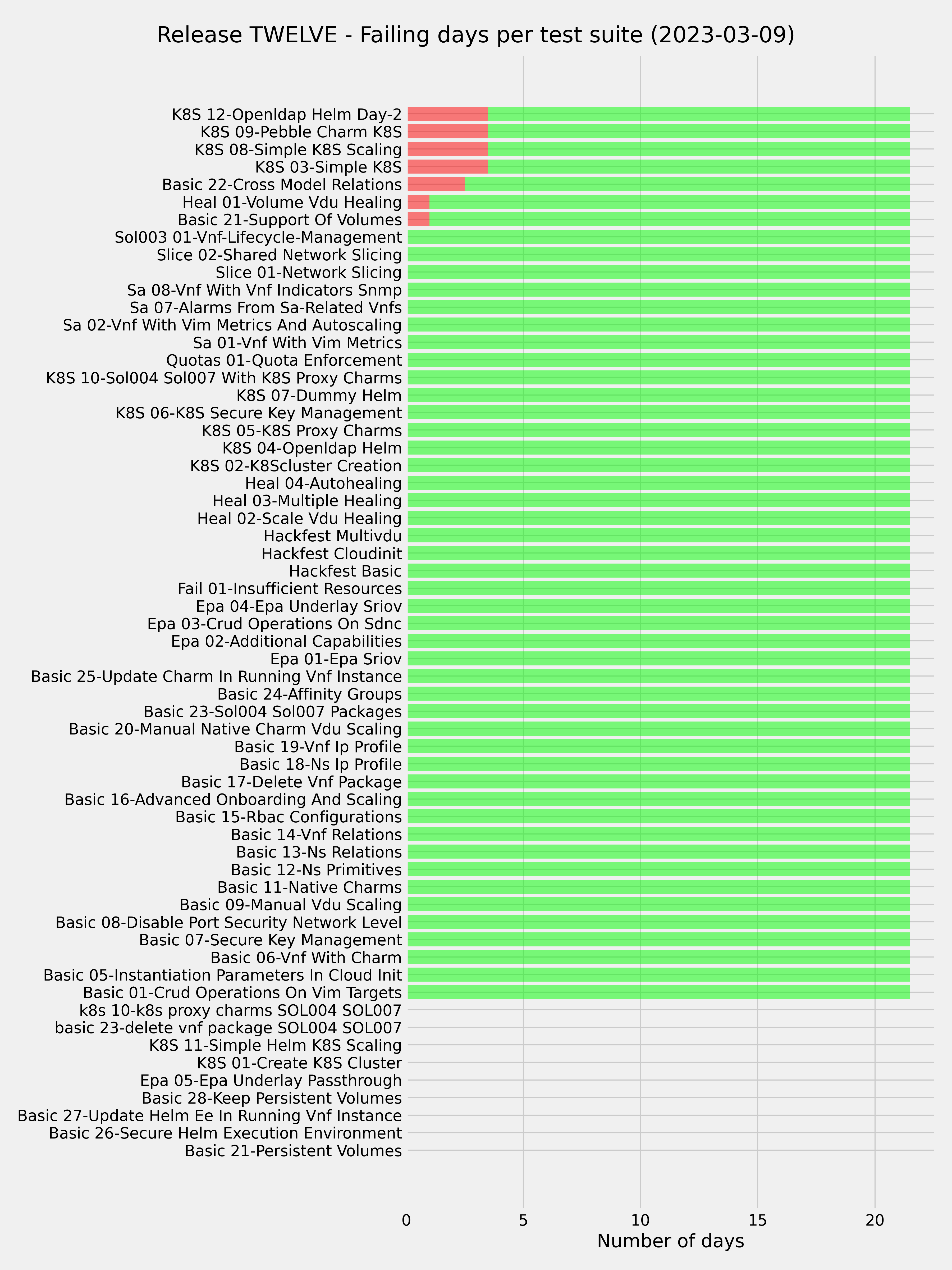 Release TWELVE - Failing days per test suite (2023-03-09)

K8S 12-Openldap Helm Day-2
K8S 09-Pebble Charm K8S
K8S 08-Simple K8S Scaling
K8S 03-Simple K8S
Basic 22-Cross Model Relations
Heal 01-Volume Vdu Healing
Basic 21-Support Of Volumes
Sol003 01-Vnf-Lifecycle-Management
Slice 02-Shared Network Slicing
Slice 01-Network Slicing
Sa 08-Vnf With Vnf Indicators Snmp
Sa 07-Alarms From Sa-Related Vnfs
Sa 02-Vnf With Vim Metrics And Autoscaling
Sa 01-Vnf With Vim Metrics
Quotas 01-Quota Enforcement
K8S 10-Sol004 Sol007 With K8S Proxy Charms
K8S 07-Dummy Helm
K8S 06-K8S Secure Key Management
K8S 05-K8S Proxy Charms
K8S 04-Openldap Helm
K8S 02-K8Scluster Creation
Heal 04-Autohealing
Heal 03-Multiple Healing
Heal 02-Scale Vdu Healing
Hackfest Multivdu
Hackfest Cloudinit
Hackfest Basic
Fail 01-Insufficient Resources
Epa 04-Epa Underlay Sriov
Epa 03-Crud Operations On Sdnc
Epa 02-Additional Capabilities
Epa 01-Epa Sriov
Basic 25-Update Charm In Running Vnf Instance
Basic 24-Affinity Groups
Basic 23-Sol004 Sol007 Packages
Basic 20-Manual Native Charm Vdu Scaling
Basic 19-Vnf Ip Profile
Basic 18-Ns Ip Profile
Basic 17-Delete Vnf Package
Basic 16-Advanced Onboarding And Scaling
Basic 15-Rbac Configurations
Basic 14-Vnf Relations
Basic 13-Ns Relations
Basic 12-Ns Primitives
Basic 11-Native Charms
Basic 09-Manual Vdu Scaling
Basic 08-Disable Port Security Network Level
Basic 07-Secure Key Management
Basic 06-Vnf With Charm
Basic 05-Instantiation Parameters In Cloud Init
Basic 01-Crud Operations On Vim Targets
k8s 10-k8s proxy charms SOL004 SOL007
basic 23-delete vnf package SOL004 SOL007
K8S 11-Simple Helm K8S Scaling
K8S 01-Create K8S Cluster
Epa 05-Epa Underlay Passthrough
Basic 28-Keep Persistent Volumes
Basic 27-Update Helm Ee In Running Vnf Instance
Basic 26-Secure Helm Execution Environment
Basic 21-Persistent Volumes

0 5 10 15 20
Number of days